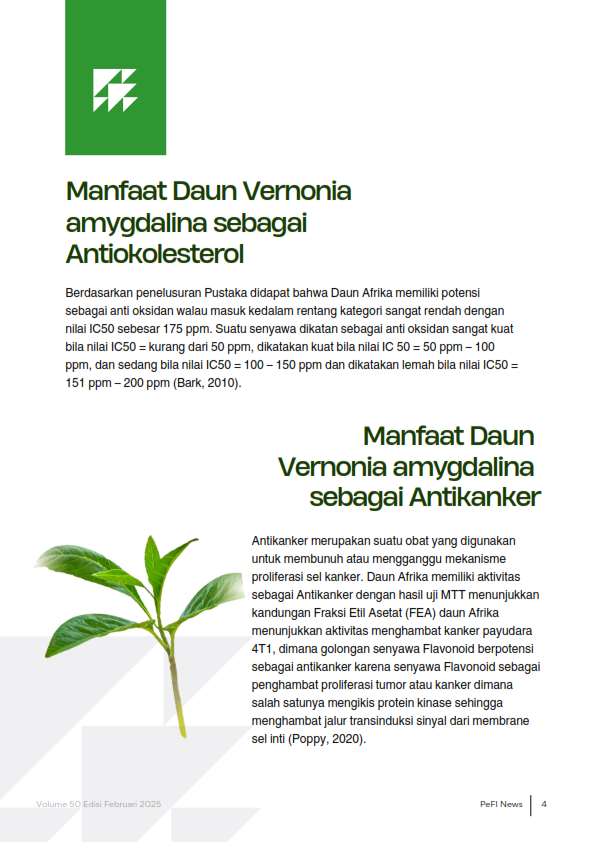 Manfaat Daun Vernonia amygdalina sebagai Antiokolesterol

Berdasarkan penelusuran Pustaka didapat bahwa Daun Afrika memiliki potensi sebagai anti oksidan walau masuk kedalam rentang kategori sangat rendah dengan nilai IC50 sebesar 175 ppm. Suatu senyawa dikatan sebagai anti oksidan sangat kuat bila nilai IC50 = kurang dari 50 ppm, dikatakan kuat bila nilai IC 50 = 50 ppm – 100 ppm, dan sedang bila nilai IC50 = 100 – 150 ppm dan dikatakan lemah bila nilai IC50 = 151 ppm – 200 ppm (Bark, 2010).

Manfaat Daun Vernonia amygdalina sebagai Antikanker

Antikanker merupakan suatu obat yang digunakan untuk membunuh atau mengganggu mekanisme proliferasi sel kanker. Daun Afrika memiliki aktivitas sebagai Antikanker dengan hasil uji MTT menunjukkan kandungan Fraksi Etil Asetat (FEA) daun Afrika menunjukkan aktivitas menghambat kanker payudara 4T1, dimana golongan senyawa Flavonoid berpotensi sebagai antikanker karena senyawa Flavonoid sebagai penghambat proliferasi tumor atau kanker dimana salah satunya mengikis protein kinase sehingga menghambat jalur transinduksi sinyal dari membrane sel inti (Poppy, 2020).

Volume 50 Edisi Februari 2025

PeFI News 4